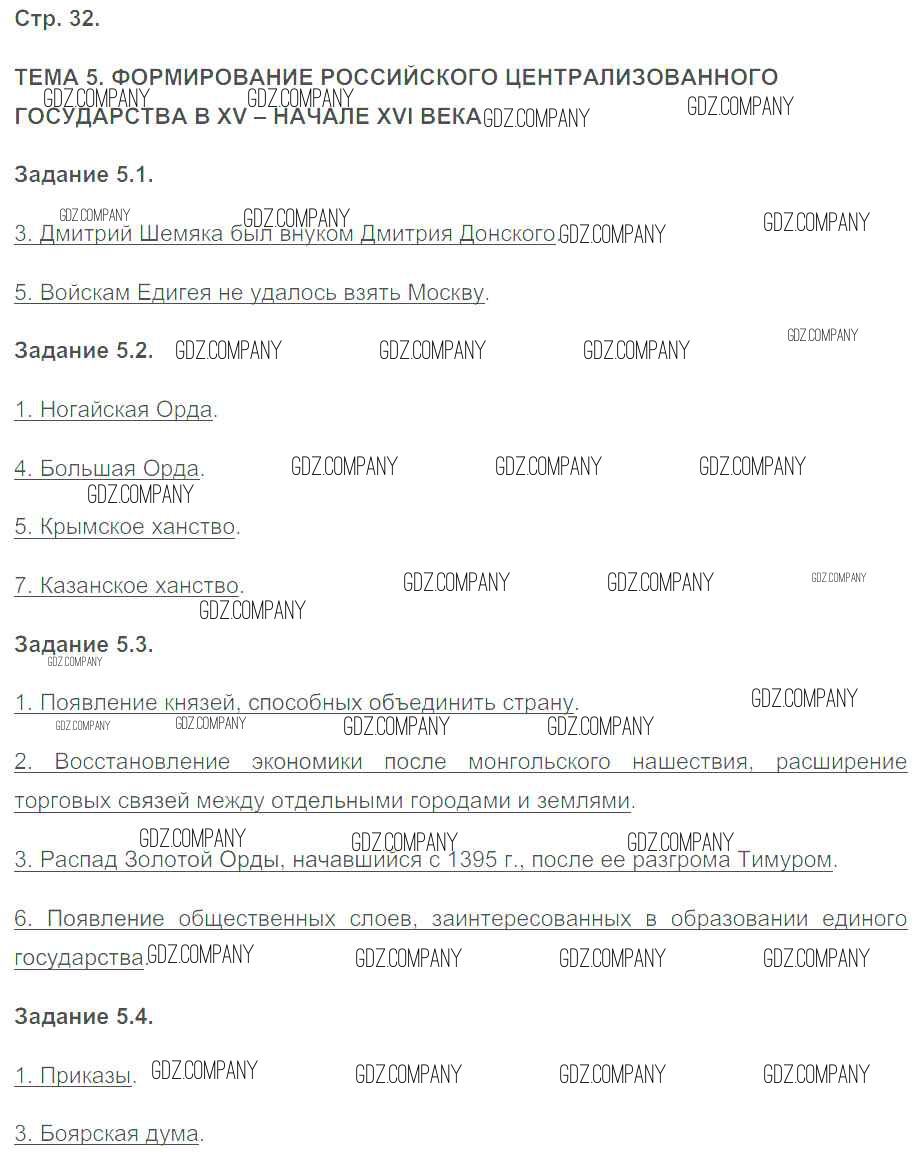 Стр. 32.

ТЕМА 5. ФОРМИРОВАНИЕ РОССИЙСКОГО ЦЕНТРАЛИЗОВАННОГО ГОСУДАРСТВА В XV – НАЧАЛЕ XVI ВЕКА

GDZ.COMPANY

Задание 5.1.

3. Дмитрий Шемяка был внуком Дмитрия Донского.

5. Войскам Едигея не удалось взять Москву.

Задание 5.2.

1. Ногайская Орда.

4. Большая Орда.

5. Крымское ханство.

7. Казанское ханство.

Задание 5.3.

1. Появление князей, способных объединить страну.

2. Восстановление экономики после монгольского нашествия, расширение торговых связей между отдельными городами и землями.

3. Распад Золотой Орды, начавшийся с 1395 г., после ее разгрома Тимуром.

6. Появление общественных слоев, заинтересованных в образовании единого государства.

Задание 5.4.

1. Приказы.

3. Боярская дума.